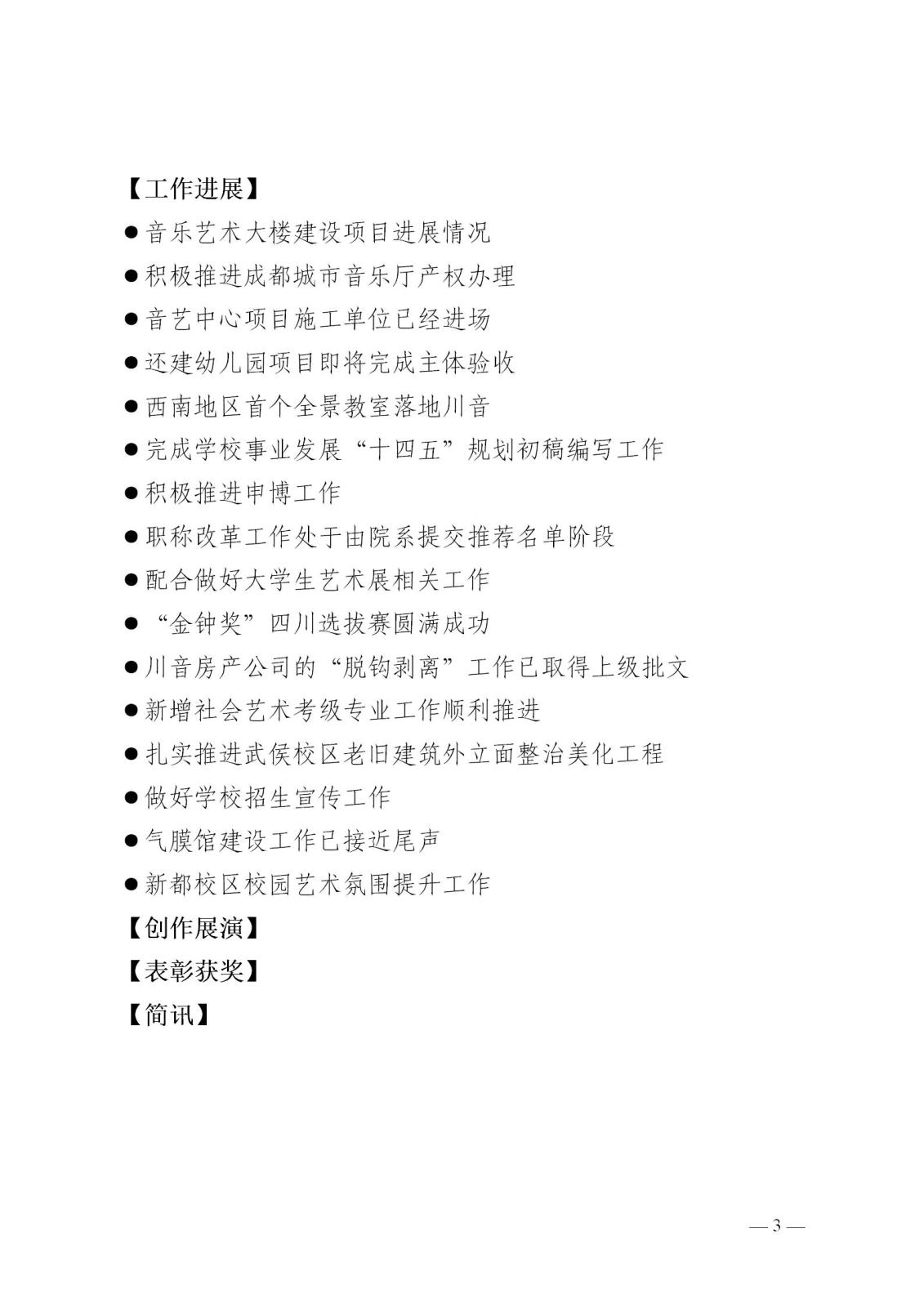 【工作进展】

●音乐艺术大楼建设项目进展情况

●积极推进成都城市音乐厅产权办理

●音艺中心项目施工单位已经进场

●还建幼儿园项目即将完成主体验收

●西南地区首个全景教室落地川音

●完成学校事业发展“十四五”规划初稿编写工作

●积极推进申博工作

●职称改革工作处于由院系提交推荐名单阶段

●配合做好大学生艺术展相关工作

●“金钟奖”四川选拔赛圆满成功

●川音房产公司的“脱钩剥离”工作已取得上级批文

●新增社会艺术考级专业工作顺利推进

●扎实推进武侯校区老旧建筑外立面整治美化工程

●做好学校招生宣传工作

●气膜馆建设工作已接近尾声

●新都校区校园艺术氛围提升工作

【创作展演】

【表彰获奖】

【简讯】

— 3 —